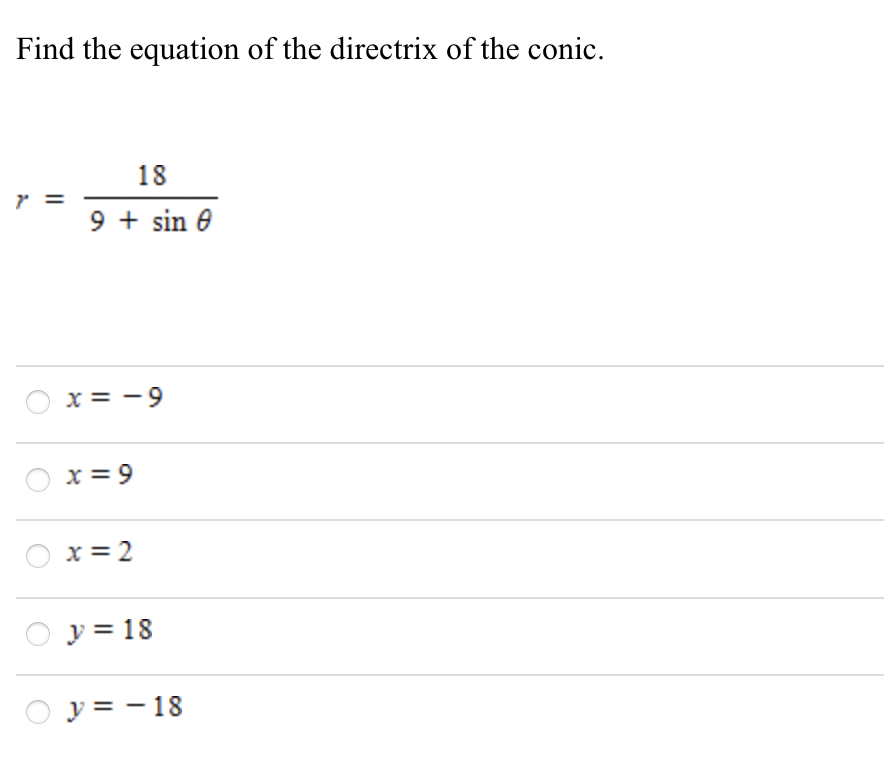 Find the equation of the directrix of the conic.

$r = \frac{18}{9 + \sin \theta}$

$x = -9$

$x = 9$

$x = 2$

$y = 18$

$y = -18$